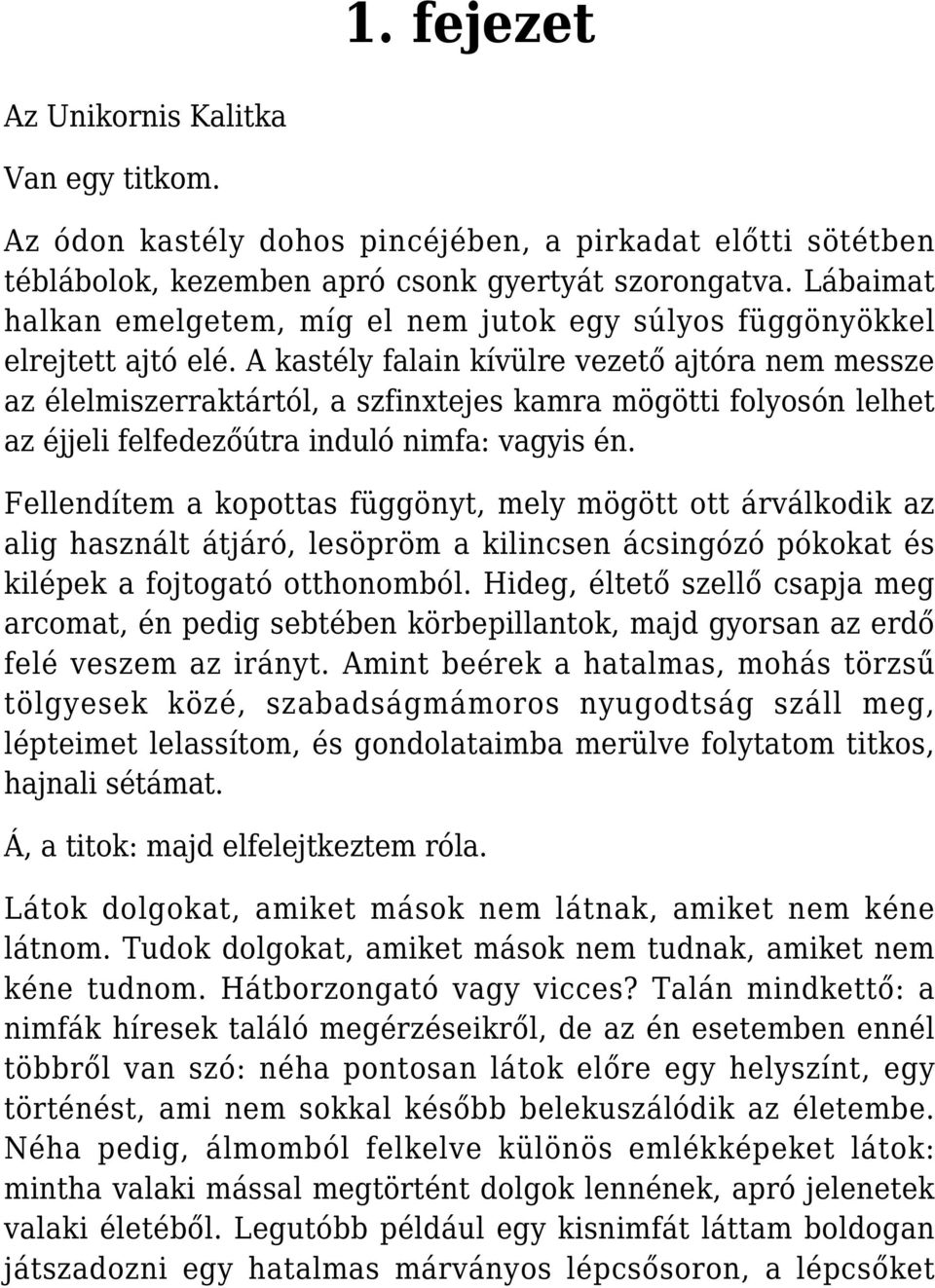 1. fejezet

Az Unikornis Kalitka

Van egy titkom.

Az ódon kastély dohos pincéjében, a pirkadat előtti sötétben téblábolok, kezemben apró csonk gyertyát szorongatva. Lábaimat halkan emelgetem, míg el nem jutok egy súlyos függönyökkel elrejtett ajtó elé. A kastély falain kívülre vezető ajtóra nem messze az élelmiszerraktártól, a szfinxtejes kamra mögötti folyosón lelhet az éjjeli felfedezőútra induló nimfa: vagyis én.

Fellendítem a kopottas függönyt, mely mögött ott árválkodik az alig használt átjáró, lesöpröm a kilincsen ácsingózó pókokat és kilépek a fojtogató otthonomból. Hideg, éltető szellő csapja meg arcomat, én pedig sebtében körbepillantok, majd gyorsan az erdő felé veszem az irányt. Amint beérek a hatalmas, mohás törzsű tölgyesek közé, szabadságmámoros nyugodtság száll meg, lépteimet lelassítom, és gondolataimba merülve folytatom titkos, hajnali sétámat.

Á, a titok: majd elfelejtkeztem róla.

Látok dolgokat, amiket mások nem látnak, amiket nem kéne látnom. Tudok dolgokat, amiket mások nem tudnak, amiket nem kéne tudnom. Hátborzongató vagy vicces? Talán mindkettő: a nimfák híresek találó megérzéseikről, de az én esetemben ennél többről van szó: néha pontosan látok előre egy helyszínt, egy történést, ami nem sokkal később belekuszálódik az életembe. Néha pedig, álmomból felkelve különös emlékképeket látok: mintha valaki mással megtörtént dolgok lennének, apró jelenetek valaki életéből. Legutóbb például egy kisnimfát láttam boldogan játszadozni egy hatalmas márványos lépcsősoron, a lépcsőket